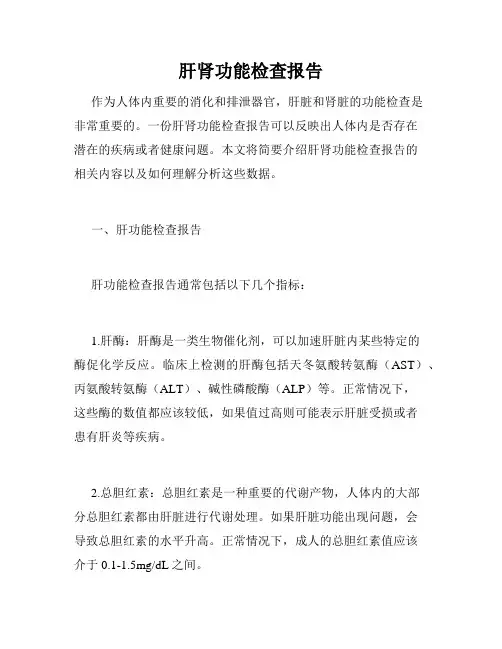 肝肾功能检查报告

作为人体内重要的消化和排泄器官，肝脏和肾脏的功能检查是非常重要的。一份肝肾功能检查报告可以反映出人体内是否存在潜在的疾病或者健康问题。本文将简要介绍肝肾功能检查报告的相关内容以及如何理解分析这些数据。

一、肝功能检查报告

肝功能检查报告通常包括以下几个指标：

1.肝酶：肝酶是一类生物催化剂，可以加速肝脏内某些特定的酶促化学反应。临床上检测的肝酶包括天冬氨酸转氨酶（AST）、丙氨酸转氨酶（ALT）、碱性磷酸酶（ALP）等。正常情况下，这些酶的数值都应该较低，如果值过高则可能表示肝脏受损或者患有肝炎等疾病。

2.总胆红素：总胆红素是一种重要的代谢产物，人体内的大部分总胆红素都由肝脏进行代谢处理。如果肝脏功能出现问题，会导致总胆红素的水平升高。正常情况下，成人的总胆红素值应该介于 0.1-1.5mg/dL 之间。